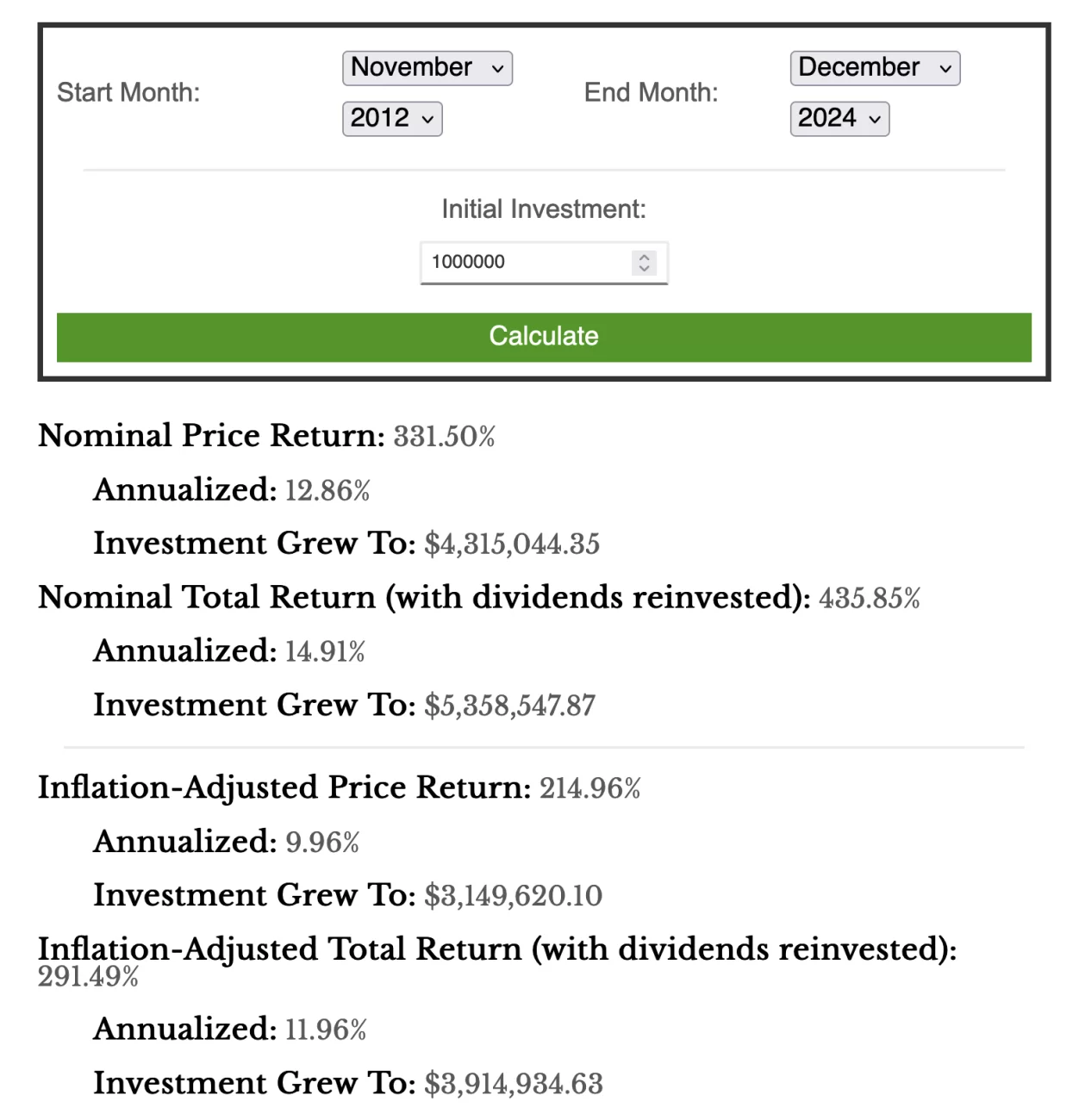 Start Month: November 2012

End Month: December 2024

Initial Investment:

1000000

Calculate

Nominal Price Return: 331.50%

Annualized: 12.86%

Investment Grew To: $4,315,044.35

Nominal Total Return (with dividends reinvested): 435.85%

Annualized: 14.91%

Investment Grew To: $5,358,547.87

Inflation-Adjusted Price Return: 214.96%

Annualized: 9.96%

Investment Grew To: $3,149,620.10

Inflation-Adjusted Total Return (with dividends reinvested): 291.49%

Annualized: 11.96%

Investment Grew To: $3,914,934.63